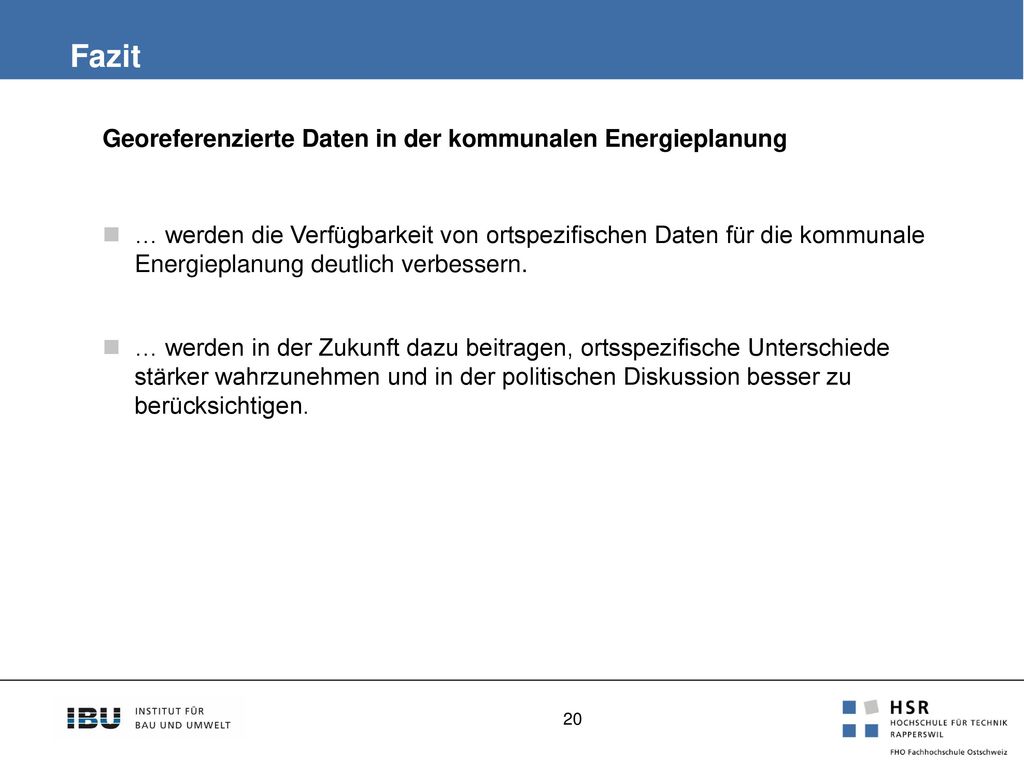 Fazit

Georeferenzierte Daten in der kommunalen Energieplanung

… werden die Verfügbarkeit von ortspezifischen Daten für die kommunale Energieplanung deutlich verbessern.

… werden in der Zukunft dazu beitragen, ortsspezifische Unterschiede stärker wahrzunehmen und in der politischen Diskussion besser zu berücksichtigen.

IBU INSTITUT FÜR BAU UND UMWELT

20

HSR HOCHSCHULE FÜR TECHNIK RAPPERSWIL

FHO Fachhochschule Ostschweiz